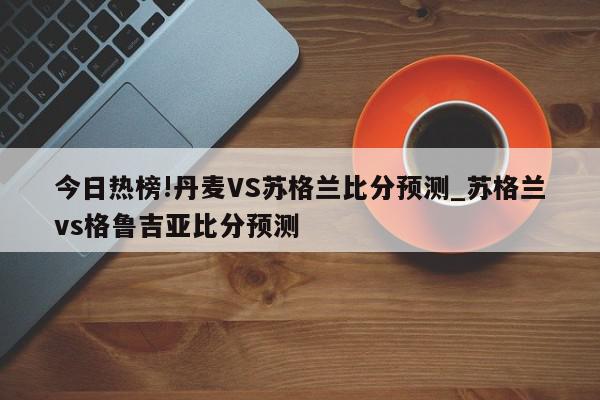 今日热榜!丹麦VS苏格兰比分预测_苏格兰vs格鲁吉亚比分预测